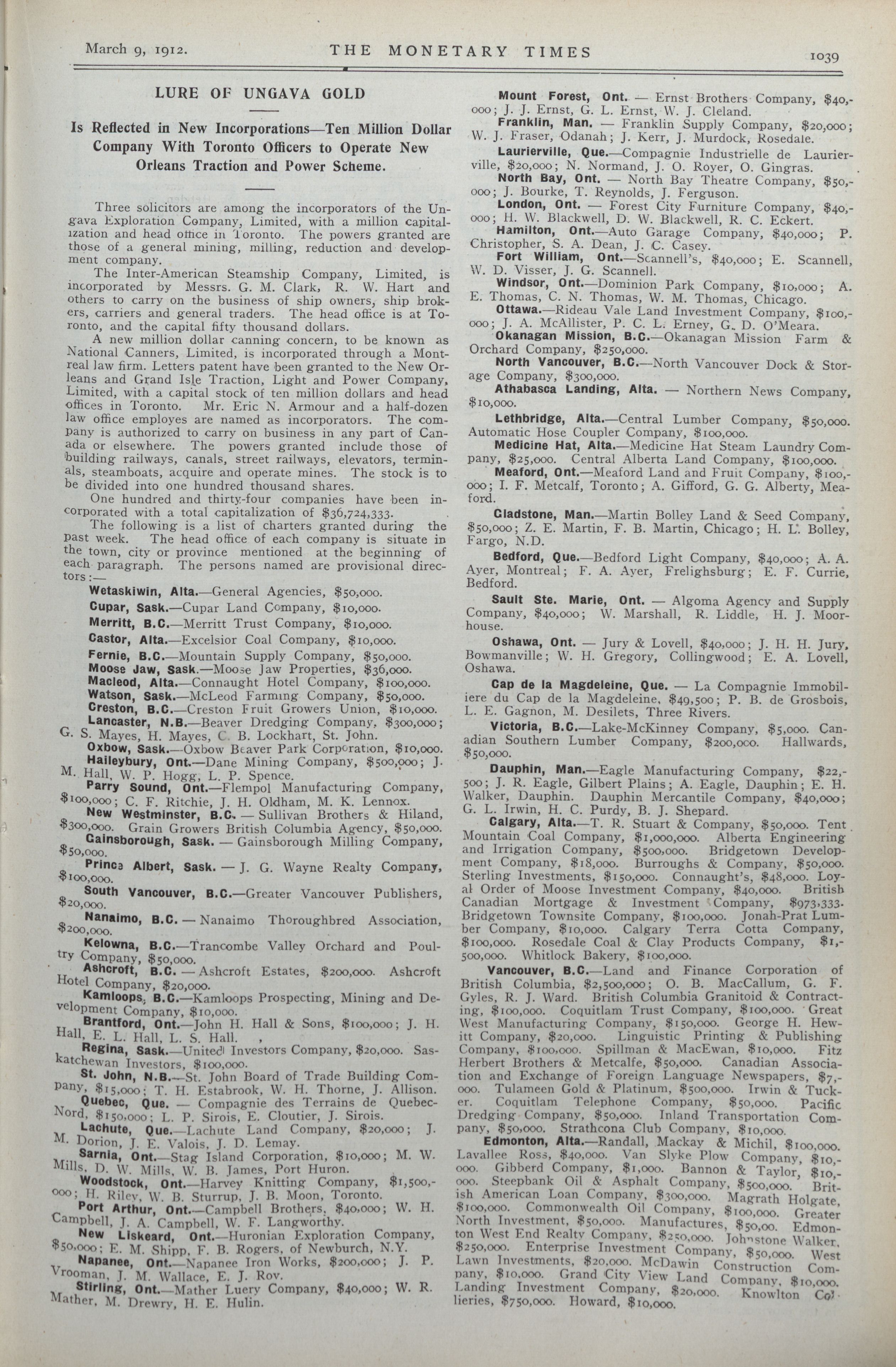 March 9, 1912. THE MONETARY TIMES 1039

LURE OF UNGAVA GOLD

Is Reflected in New Incorporations—Ten Million Dollar Company With Toronto Officers to Operate New Orleans Traction and Power Scheme.

Three solicitors are among the incorporators of the Ungava Exploration Company, Limited, with a million capitalization and head office in Toronto. The powers granted are those of a general mining, milling, reduction and development company.

The Inter-American Steamship Company, Limited, is incorporated by Messrs. G. M. Clark, R. W. Hart and others to carry on the business of ship owners, ship brokers, carriers and general traders. The head office is at Toronto, and the capital fifty thousand dollars.

A new million dollar canning concern, to be known as National Canners, Limited, is incorporated through a Montreal law firm. Letters patent have been granted to the New Orleans and Grand Isle Traction, Light and Power Company, Limited, with a capital stock of ten million dollars and head offices in Toronto. Mr. Eric N. Armour and a half-dozen law office employes are named as incorporators. The company is authorized to carry on business in any part of Canada or elsewhere. The powers granted include those of building railways, canals, street railways, elevators, terminals, steamboats, acquire and operate mines. The stock is to be divided into one hundred thousand shares.

One hundred and thirty-four companies have been incorporated with a total capitalization of $36,724,333.

The following is a list of charters granted during the past week. The head office of each company is situate in the town, city or province mentioned at the beginning of each paragraph. The persons named are provisional directors:—

Wetaskiwin, Alta.—General Agencies, $50,000.

Cupar, Sask.—Cupar Land Company, $10,000.

Merritt, B.C.—Merritt Trust Company, $10,000.

Castor, Alta.—Excelsior Coal Company, $10,000.

Fernie, B.C.—Mountain Supply Company, $50,000.

Moose Jaw, Sask.—Moose Jaw Properties, $36,000.

Macleod, Alta.—Connaught Hotel Company, $100,000.

Watson, Sask.—McLeod Farming Company, $50,000.

Creston, B.C.—Creston Fruit Growers Union, $10,000.

Lancaster, N.B.—Beaver Dredging Company, $300,000; G. S. Mayes, H. Mayes, C. B. Lockhart, St. John.

Oxbow, Sask.—Oxbow Beaver Park Corporation, $10,000.

Haileybury, Ont.—Dane Mining Company, $500,000; J. M. Hall, W. P. Hogg, L. P. Spence.

Parry Sound, Ont.—Flempol Manufacturing Company, $100,000; C. F. Ritchie, J. H. Oldham, M. K. Lennox.

New Westminster, B.C. — Sullivan Brothers & Hiland, $300,000. Grain Growers British Columbia Agency, $50,000.

Gainsborough, Sask. — Gainsborough Milling Company, $50,000.

Prince Albert, Sask. — J. G. Wayne Realty Company, $100,000.

South Vancouver, B.C.—Greater Vancouver Publishers, $20,000.

Nanaimo, B.C. — Nanaimo Thoroughbred Association, $200,000.

Kelowna, B.C.—Trancombe Valley Orchard and Poultry Company, $50,000.

Ashcroft, B.C. — Ashcroft Estates, $200,000. Ashcroft Hotel Company, $20,000.

Kamloops, B.C.—Kamloops Prospecting, Mining and Development Company, $10,000.

Brantford, Ont.—John H. Hall & Sons, $100,000; J. H. Hall, E. L. Hall, L. S. Hall.

Regina, Sask.—United Investors Company, $20,000. Saskatchewan Investors, $100,000.

St. John, N.B.—St. John Board of Trade Building Company, $15,000; T. H. Estabrook, W. H. Thorne, J. Allison.

Quebec, Que. — Compagnie des Terrains de Quebec-Nord, $150,000; L. P. Sirois, E. Cloutier, J. Sirois.

Lachute, Que.—Lachute Land Company, $20,000; J. M. Dorion, J. E. Valois, J. D. Lemay.

Sarnia, Ont.—Stag Island Corporation, $10,000; M. W. Mills, D. W. Mills, W. B. James, Port Huron.

Woodstock, Ont.—Harvey Knitting Company, $1,500,000; H. Riley, W. B. Sturrup, J. B. Moon, Toronto.

Port Arthur, Ont.—Campbell Brothers, $40,000; W. H. Campbell, J. A. Campbell, W. F. Langworthy.

New Liskeard, Ont.—Huronian Exploration Company, $50,000; E. M. Shipp, F. B. Rogers, of Newburch, N.Y.

Napanee, Ont.—Napanee Iron Works, $200,000; J. P. Vrooman, J. M. Wallace, E. J. Roy.

Stirling, Ont.—Mather Luery Company, $40,000; W. R. Mather, M. Drewry, H. E. Hulin.

Mount Forest, Ont. — Ernst Brothers Company, $40,000; J. J. Ernst, G. L. Ernst, W. J. Cleland.

Franklin, Man. — Franklin Supply Company, $20,000; W. J. Fraser, Odanah; J. Kerr, J. Murdock, Rosedale.

Laurierville, Que.—Compagnie Industrielle de Laurierville, $20,000; N. Normand, J. O. Royer, O. Gingras.

North Bay, Ont. — North Bay Theatre Company, $50,000; J. Bourke, T. Reynolds, J. Ferguson.

London, Ont. — Forest City Furniture Company, $40,000; H. W. Blackwell, D. W. Blackwell, R. C. Eckert.

Hamilton, Ont.—Auto Garage Company, $40,000; P. Christopher, S. A. Dean, J. C. Casey.

Fort William, Ont.—Scannell's, $40,000; E. Scannell, W. D. Visser, J. G. Scannell.

Windsor, Ont.—Dominion Park Company, $10,000; A. E. Thomas, C. N. Thomas, W. M. Thomas, Chicago.

Ottawa.—Rideau Vale Land Investment Company, $100,000; J. A. McAllister, P. C. L. Erney, G. D. O'Meara.

Okanagan Mission, B.C.—Okanagan Mission Farm & Orchard Company, $250,000.

North Vancouver, B.C.—North Vancouver Dock & Storage Company, $300,000.

Athabasca Landing, Alta. — Northern News Company, $10,000.

Lethbridge, Alta.—Central Lumber Company, $50,000. Automatic Hose Coupler Company, $100,000.

Medicine Hat, Alta.—Medicine Hat Steam Laundry Company, $25,000. Central Alberta Land Company, $100,000.

Meaford, Ont.—Meaford Land and Fruit Company, $100,000; I. F. Metcalf, Toronto; A. Gifford, G. G. Alberty, Meaford.

Gladstone, Man.—Martin Bolley Land & Seed Company, $50,000; Z. E. Martin, F. B. Martin, Chicago; H. L. Bolley, Fargo, N.D.

Bedford, Que.—Bedford Light Company, $40,000; A. A. Ayer, Montreal; F. A. Ayer, Frelighsburg; E. F. Currie, Bedford.

Sault Ste. Marie, Ont. — Algoma Agency and Supply Company, $40,000; W. Marshall, R. Liddle, H. J. Moorhouse.

Oshawa, Ont. — Jury & Lovell, $40,000; J. H. H. Jury, Bowmanville; W. H. Gregory, Collingwood; E. A. Lovell, Oshawa.

Cap de la Magdeleine, Que. — La Compagnie Immobiliere du Cap de la Magdeleine, $49,500; P. B. de Grosbois, L. E. Gagnon, M. Desilets, Three Rivers.

Victoria, B.C.—Lake-McKinney Company, $5,000. Canadian Southern Lumber Company, $200,000. Hallwards, $50,000.

Dauphin, Man.—Eagle Manufacturing Company, $22,500; J. R. Eagle, Gilbert Plains; A. Eagle, Dauphin; E. H. Walker, Dauphin. Dauphin Mercantile Company, $40,000; G. L. Irwin, H. C. Purdy, B. J. Shepard.

Calgary, Alta.—T. R. Stuart & Company, $50,000. Tent Mountain Coal Company, $1,000,000. Alberta Engineering and Irrigation Company, $500,000. Bridgetown Development Company, $18,000. Burroughs & Company, $50,000. Sterling Investments, $150,000. Connaught's, $48,000. Loyal Order of Moose Investment Company, $40,000. British Canadian Mortgage & Investment Company, $973,333. Bridgetown Townsite Company, $100,000. Jonah-Prat Lumber Company, $10,000. Calgary Terra Cotta Company, $100,000. Rosedale Coal & Clay Products Company, $1,500,000. Whitlock Bakery, $100,000.

Vancouver, B.C.—Land and Finance Corporation of British Columbia, $2,500,000; O. B. MacCallum, G. F. Gyles, R. J. Ward. British Columbia Granitoid & Contracting, $100,000. Coquitlam Trust Company, $100,000. Great West Manufacturing Company, $150,000. George H. Hewitt Company, $20,000. Linguistic Printing & Publishing Company, $100,000. Spillman & MacEwan, $10,000. Fitz Herbert Brothers & Metcalfe, $50,000. Canadian Association and Exchange of Foreign Language Newspapers, $7,000. Tulameen Gold & Platinum, $500,000. Irwin & Tucker. Coquitlam Telephone Company, $50,000. Pacific Dredging Company, $50,000. Inland Transportation Company, $50,000. Strathcona Club Company, $10,000.

Edmonton, Alta.—Randall, Mackay & Michil, $100,000. Lavallee Ross, $40,000. Van Slyke Plow Company, $10,000. Gibberd Company, $1,000. Bannon & Taylor, $10,000. Steepbank Oil & Asphalt Company, $500,000. British American Loan Company, $300,000. Magrath Holgate, $100,000. Commonwealth Oil Company, $100,000. Greater North Investment, $50,000. Manufactures, $50,00. Edmonton West End Realty Company, $250,000. Johnstone Walker, $250,000. Enterprise Investment Company, $50,000. West Lawn Investments, $20,000. McDawin Construction Company, $10,000. Grand City View Land Company, $10,000. Landing Investment Company, $20,000. Knowlton Collieries, $750,000. Howard, $10,000.